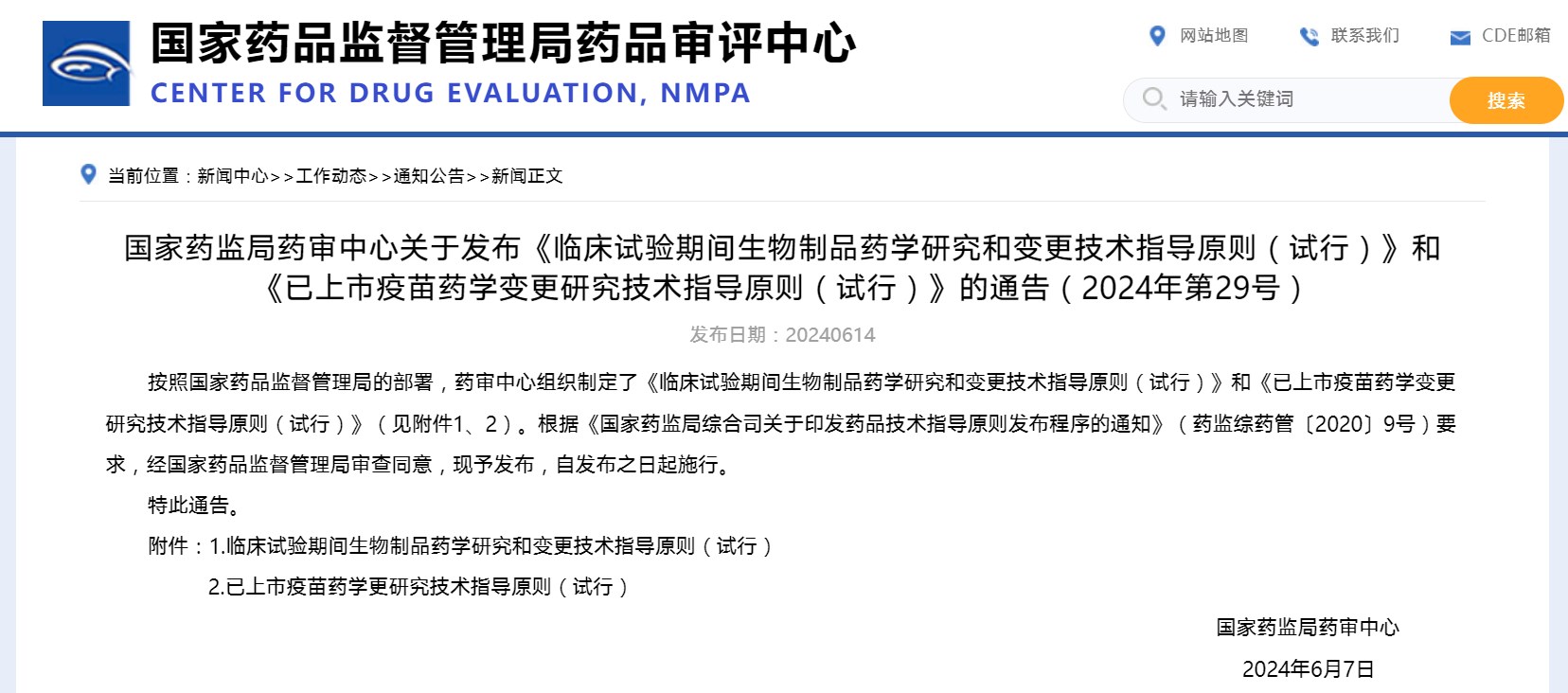 国家药品监督管理局药品审评中心
CENTER FOR DRUG EVALUATION, NMPA

网站地图　联系我们　CDE邮箱

请输入关键词　搜索

当前位置：新闻中心>>工作动态>>通知公告>>新闻正文

国家药监局药审中心关于发布《临床试验期间生物制品药学研究和变更技术指导原则（试行）》和《已上市疫苗药学变更研究技术指导原则（试行）》的通告（2024年第29号）

发布日期：20240614

按照国家药品监督管理局的部署，药审中心组织制定了《临床试验期间生物制品药学研究和变更技术指导原则（试行）》和《已上市疫苗药学变更研究技术指导原则（试行）》（见附件1、2）。根据《国家药监局综合司关于印发药品技术指导原则发布程序的通知》（药监综药管〔2020〕9号）要求，经国家药品监督管理局审查同意，现予发布，自发布之日起施行。

特此通告。

附件：1.临床试验期间生物制品药学研究和变更技术指导原则（试行）

2.已上市疫苗药学更研究技术指导原则（试行）

国家药监局药审中心

2024年6月7日